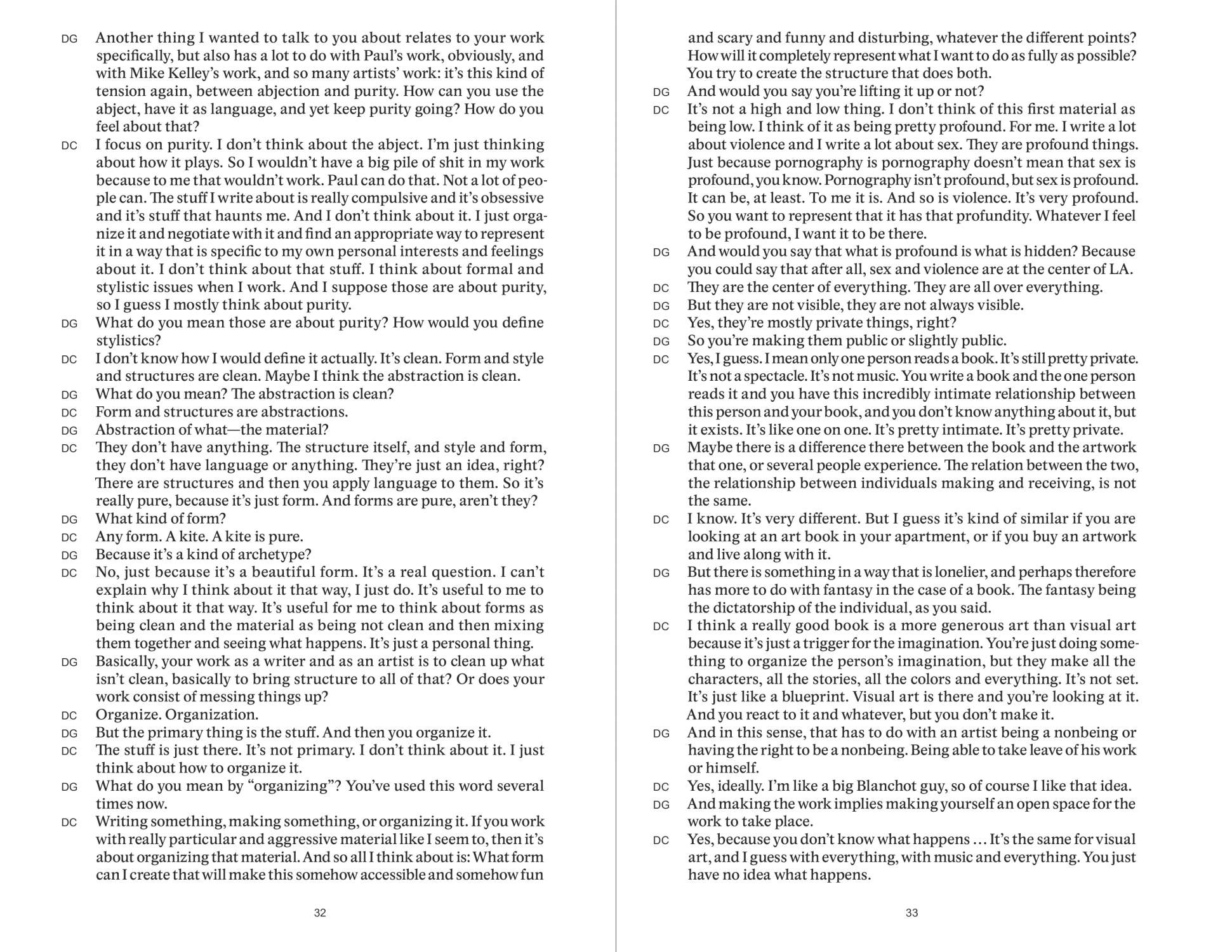 DG Another thing I wanted to talk to you about relates to your work specifically, but also has a lot to do with Paul's work, obviously, and with Mike Kelley's work, and so many artists' work: it's this kind of tension again, between abjection and purity. How can you use the abject, have it as language, and yet keep purity going? How do you feel about that?

DC I focus on purity. I don't think about the abject. I'm just thinking about how it plays. So I wouldn't have a big pile of shit in my work because to me that wouldn't work. Paul can do that. Not a lot of people can. The stuff I write about is really compulsive and it's obsessive and it's stuff that haunts me. And I don't think about it. I just organize it and negotiate with it and find an appropriate way to represent it in a way that is specific to my own personal interests and feelings about it. I don't think about that stuff. I think about formal and stylistic issues when I work. And I suppose those are about purity, so I guess I mostly think about purity.

DG What do you mean those are about purity? How would you define stylistics?

DC I don't know how I would define it actually. It's clean. Form and style and structures are clean. Maybe I think the abstraction is clean.

DG What do you mean? The abstraction is clean?

DC Form and structures are abstractions.

DG Abstraction of what—the material?

DC They don't have anything. The structure itself, and style and form, they don't have language or anything. They're just an idea, right? There are structures and then you apply language to them. So it's really pure, because it's just form. And forms are pure, aren't they?

DG What kind of form?

DC Any form. A kite. A kite is pure.

DG Because it's a kind of archetype?

DC No, just because it's a beautiful form. It's a real question. I can't explain why I think about it that way, I just do. It's useful to me to think about it that way. It's useful for me to think about forms as being clean and the material as being not clean and then mixing them together and seeing what happens. It's just a personal thing.

DG Basically, your work as a writer and as an artist is to clean up what isn't clean, basically to bring structure to all of that? Or does your work consist of messing things up?

DC Organize. Organization.

DG But the primary thing is the stuff. And then you organize it.

DC The stuff is just there. It's not primary. I don't think about it. I just think about how to organize it.

DG What do you mean by "organizing"? You've used this word several times now.

DC Writing something, making something, or organizing it. If you work with really particular and aggressive material like I seem to, then it's about organizing that material. And so all I think about is: What form can I create that will make this somehow accessible and somehow fun

32

and scary and funny and disturbing, whatever the different points? How will it completely represent what I want to do as fully as possible? You try to create the structure that does both.

DG And would you say you're lifting it up or not?

DC It's not a high and low thing. I don't think of this first material as being low. I think of it as being pretty profound. For me. I write a lot about violence and I write a lot about sex. They are profound things. Just because pornography is pornography doesn't mean that sex is profound, you know. Pornography isn't profound, but sex is profound. It can be, at least. To me it is. And so is violence. It's very profound. So you want to represent that it has that profundity. Whatever I feel to be profound, I want it to be there.

DG And would you say that what is profound is what is hidden? Because you could say that after all, sex and violence are at the center of LA.

DC They are the center of everything. They are all over everything.

DG But they are not visible, they are not always visible.

DC Yes, they're mostly private things, right?

DG So you're making them public or slightly public.

DC Yes, I guess. I mean only one person reads a book. It's still pretty private. It's not a spectacle. It's not music. You write a book and the one person reads it and you have this incredibly intimate relationship between this person and your book, and you don't know anything about it, but it exists. It's like one on one. It's pretty intimate. It's pretty private.

DG Maybe there is a difference there between the book and the artwork that one, or several people experience. The relation between the two, the relationship between individuals making and receiving, is not the same.

DC I know. It's very different. But I guess it's kind of similar if you are looking at an art book in your apartment, or if you buy an artwork and live along with it.

DG But there is something in a way that is lonelier, and perhaps therefore has more to do with fantasy in the case of a book. The fantasy being the dictatorship of the individual, as you said.

DC I think a really good book is a more generous art than visual art because it's just a trigger for the imagination. You're just doing something to organize the person's imagination, but they make all the characters, all the stories, all the colors and everything. It's not set. It's just like a blueprint. Visual art is there and you're looking at it. And you react to it and whatever, but you don't make it.

DG And in this sense, that has to do with an artist being a nonbeing or having the right to be a nonbeing. Being able to take leave of his work or himself.

DC Yes, ideally. I'm like a big Blanchot guy, so of course I like that idea.

DG And making the work implies making yourself an open space for the work to take place.

DC Yes, because you don't know what happens … It's the same for visual art, and I guess with everything, with music and everything. You just have no idea what happens.

33